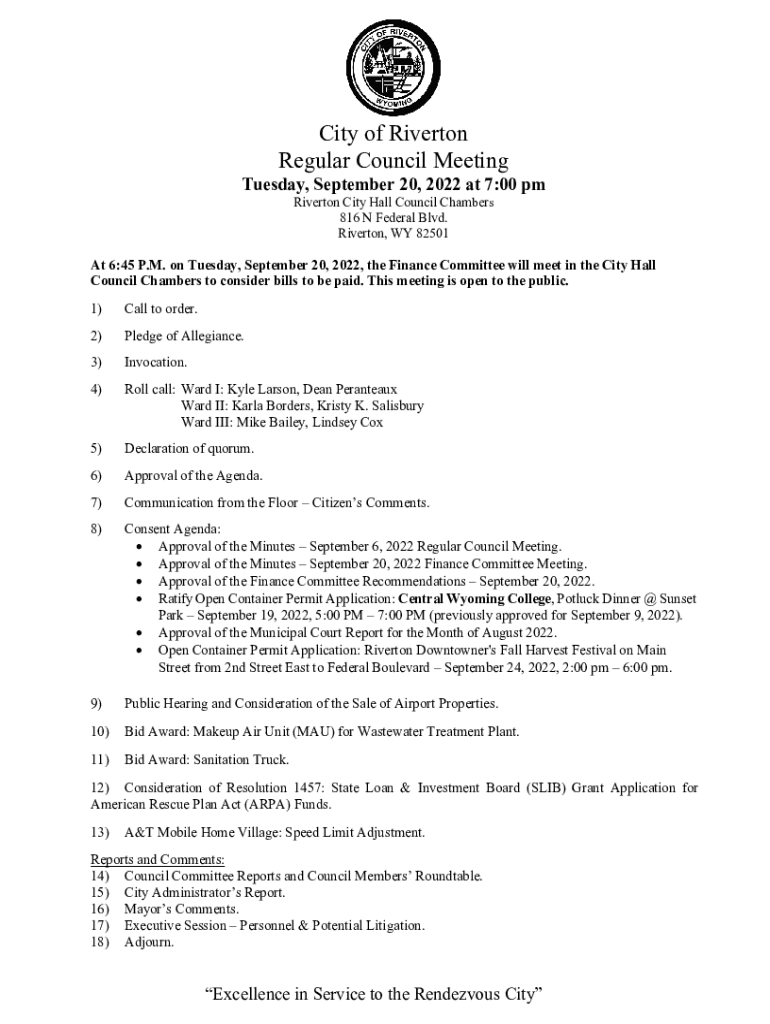 CITY OF RIVERTON
WYOMING

City of Riverton
Regular Council Meeting
Tuesday, September 20, 2022 at 7:00 pm
Riverton City Hall Council Chambers
816 N Federal Blvd.
Riverton, WY 82501

At 6:45 P.M. on Tuesday, September 20, 2022, the Finance Committee will meet in the City Hall Council Chambers to consider bills to be paid. This meeting is open to the public.

1) Call to order.

2) Pledge of Allegiance.

3) Invocation.

4) Roll call: Ward I: Kyle Larson, Dean Peranteaux
Ward II: Karla Borders, Kristy K. Salisbury
Ward III: Mike Bailey, Lindsey Cox

5) Declaration of quorum.

6) Approval of the Agenda.

7) Communication from the Floor – Citizen's Comments.

8) Consent Agenda:
• Approval of the Minutes – September 6, 2022 Regular Council Meeting.
• Approval of the Minutes – September 20, 2022 Finance Committee Meeting.
• Approval of the Finance Committee Recommendations – September 20, 2022.
• Ratify Open Container Permit Application: Central Wyoming College, Potluck Dinner @ Sunset Park – September 19, 2022, 5:00 PM – 7:00 PM (previously approved for September 9, 2022).
• Approval of the Municipal Court Report for the Month of August 2022.
• Open Container Permit Application: Riverton Downtowner's Fall Harvest Festival on Main Street from 2nd Street East to Federal Boulevard – September 24, 2022, 2:00 pm – 6:00 pm.

9) Public Hearing and Consideration of the Sale of Airport Properties.

10) Bid Award: Makeup Air Unit (MAU) for Wastewater Treatment Plant.

11) Bid Award: Sanitation Truck.

12) Consideration of Resolution 1457: State Loan & Investment Board (SLIB) Grant Application for American Rescue Plan Act (ARPA) Funds.

13) A&T Mobile Home Village: Speed Limit Adjustment.

Reports and Comments:
14) Council Committee Reports and Council Members' Roundtable.
15) City Administrator's Report.
16) Mayor's Comments.
17) Executive Session – Personnel & Potential Litigation.
18) Adjourn.

"Excellence in Service to the Rendezvous City"